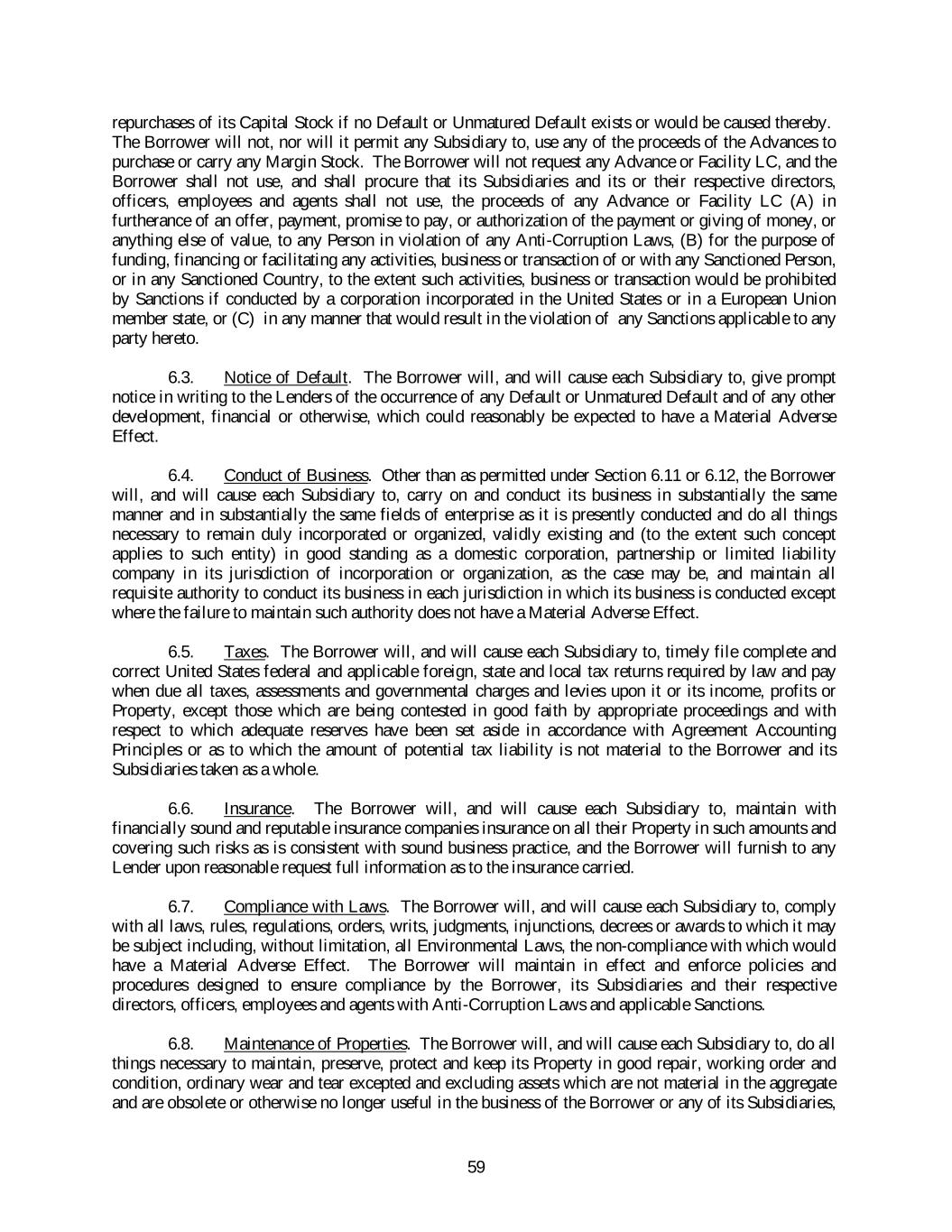 repurchases of its Capital Stock if no Default or Unmatured Default exists or would be caused thereby. The Borrower will not, nor will it permit any Subsidiary to, use any of the proceeds of the Advances to purchase or carry any Margin Stock. The Borrower will not request any Advance or Facility LC, and the Borrower shall not use, and shall procure that its Subsidiaries and its or their respective directors, officers, employees and agents shall not use, the proceeds of any Advance or Facility LC (A) in furtherance of an offer, payment, promise to pay, or authorization of the payment or giving of money, or anything else of value, to any Person in violation of any Anti-Corruption Laws, (B) for the purpose of funding, financing or facilitating any activities, business or transaction of or with any Sanctioned Person, or in any Sanctioned Country, to the extent such activities, business or transaction would be prohibited by Sanctions if conducted by a corporation incorporated in the United States or in a European Union member state, or (C) in any manner that would result in the violation of any Sanctions applicable to any party hereto.

6.3. Notice of Default. The Borrower will, and will cause each Subsidiary to, give prompt notice in writing to the Lenders of the occurrence of any Default or Unmatured Default and of any other development, financial or otherwise, which could reasonably be expected to have a Material Adverse Effect.

6.4. Conduct of Business. Other than as permitted under Section 6.11 or 6.12, the Borrower will, and will cause each Subsidiary to, carry on and conduct its business in substantially the same manner and in substantially the same fields of enterprise as it is presently conducted and do all things necessary to remain duly incorporated or organized, validly existing and (to the extent such concept applies to such entity) in good standing as a domestic corporation, partnership or limited liability company in its jurisdiction of incorporation or organization, as the case may be, and maintain all requisite authority to conduct its business in each jurisdiction in which its business is conducted except where the failure to maintain such authority does not have a Material Adverse Effect.

6.5. Taxes. The Borrower will, and will cause each Subsidiary to, timely file complete and correct United States federal and applicable foreign, state and local tax returns required by law and pay when due all taxes, assessments and governmental charges and levies upon it or its income, profits or Property, except those which are being contested in good faith by appropriate proceedings and with respect to which adequate reserves have been set aside in accordance with Agreement Accounting Principles or as to which the amount of potential tax liability is not material to the Borrower and its Subsidiaries taken as a whole.

6.6. Insurance. The Borrower will, and will cause each Subsidiary to, maintain with financially sound and reputable insurance companies insurance on all their Property in such amounts and covering such risks as is consistent with sound business practice, and the Borrower will furnish to any Lender upon reasonable request full information as to the insurance carried.

6.7. Compliance with Laws. The Borrower will, and will cause each Subsidiary to, comply with all laws, rules, regulations, orders, writs, judgments, injunctions, decrees or awards to which it may be subject including, without limitation, all Environmental Laws, the non-compliance with which would have a Material Adverse Effect. The Borrower will maintain in effect and enforce policies and procedures designed to ensure compliance by the Borrower, its Subsidiaries and their respective directors, officers, employees and agents with Anti-Corruption Laws and applicable Sanctions.

6.8. Maintenance of Properties. The Borrower will, and will cause each Subsidiary to, do all things necessary to maintain, preserve, protect and keep its Property in good repair, working order and condition, ordinary wear and tear excepted and excluding assets which are not material in the aggregate and are obsolete or otherwise no longer useful in the business of the Borrower or any of its Subsidiaries,

59